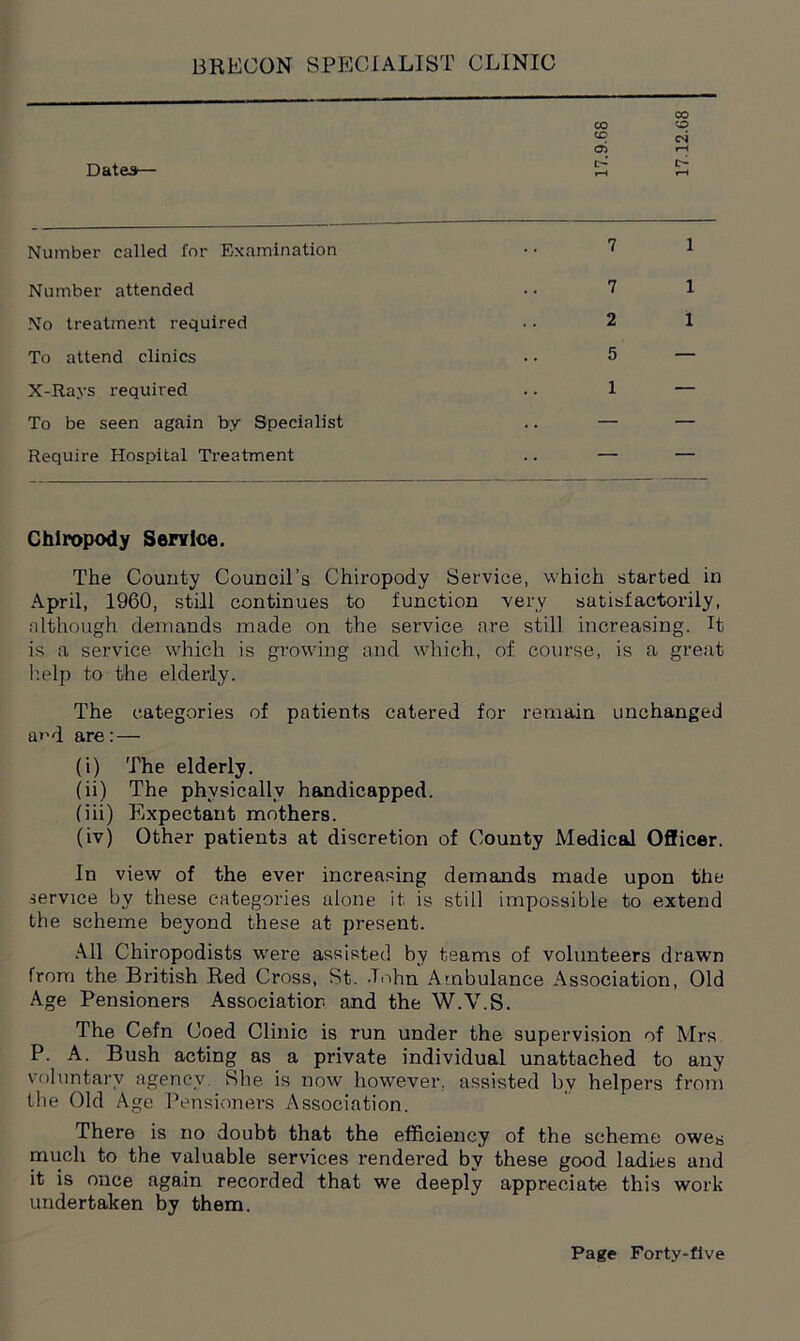 BRECON SPECIALIST CLINIC

| Dates— | 17.9.68 | 17.12.68 |
|---|---|---|
| Number called for Examination .. | 7 | 1 |
| Number attended .. | 7 | 1 |
| No treatment required .. | 2 | 1 |
| To attend clinics .. | 5 | — |
| X-Rays required .. | 1 | — |
| To be seen again by Specialist .. | — | — |
| Require Hospital Treatment .. | — | — |

Chiropody Service.

The County Council's Chiropody Service, which started in April, 1960, still continues to function very satisfactorily, although demands made on the service are still increasing. It is a service which is growing and which, of course, is a great help to the elderly.

The categories of patients catered for remain unchanged and are:—

(i) The elderly.
(ii) The physically handicapped.
(iii) Expectant mothers.
(iv) Other patients at discretion of County Medical Officer.

In view of the ever increasing demands made upon the service by these categories alone it is still impossible to extend the scheme beyond these at present.

All Chiropodists were assisted by teams of volunteers drawn from the British Red Cross, St. John Ambulance Association, Old Age Pensioners Association and the W.V.S.

The Cefn Coed Clinic is run under the supervision of Mrs P. A. Bush acting as a private individual unattached to any voluntary agency. She is now however, assisted by helpers from the Old Age Pensioners Association.

There is no doubt that the efficiency of the scheme owes much to the valuable services rendered by these good ladies and it is once again recorded that we deeply appreciate this work undertaken by them.

Page Forty-five